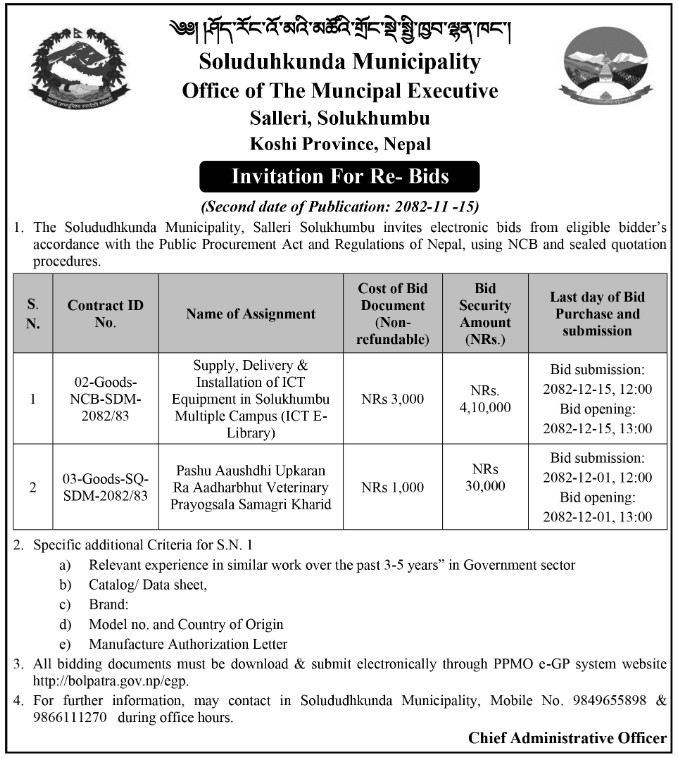 ༄༅། །ཤོད་རོང་འོ་མའི་མཚོའི་གྲོང་སྡེ་སྤྱི་ཁྱབ་ལྷན་ཁང་།

Soluduhkunda Municipality
Office of The Muncipal Executive
Salleri, Solukhumbu
Koshi Province, Nepal

Invitation For Re- Bids

(Second date of Publication: 2082-11 -15)

1. The Solududhkunda Municipality, Salleri Solukhumbu invites electronic bids from eligible bidder's accordance with the Public Procurement Act and Regulations of Nepal, using NCB and sealed quotation procedures.

| S. N. | Contract ID No. | Name of Assignment | Cost of Bid Document (Non-refundable) | Bid Security Amount (NRs.) | Last day of Bid Purchase and submission |
|---|---|---|---|---|---|
| 1 | 02-Goods-NCB-SDM-2082/83 | Supply, Delivery & Installation of ICT Equipment in Solukhumbu Multiple Campus (ICT E-Library) | NRs 3,000 | NRs. 4,10,000 | Bid submission: 2082-12-15, 12:00 Bid opening: 2082-12-15, 13:00 |
| 2 | 03-Goods-SQ-SDM-2082/83 | Pashu Aaushdhi Upkaran Ra Aadharbhut Veterinary Prayogsala Samagri Kharid | NRs 1,000 | NRs 30,000 | Bid submission: 2082-12-01, 12:00 Bid opening: 2082-12-01, 13:00 |

2. Specific additional Criteria for S.N. 1
a) Relevant experience in similar work over the past 3-5 years" in Government sector
b) Catalog/ Data sheet,
c) Brand:
d) Model no. and Country of Origin
e) Manufacture Authorization Letter

3. All bidding documents must be download & submit electronically through PPMO e-GP system website http://bolpatra.gov.np/egp.

4. For further information, may contact in Solududhkunda Municipality, Mobile No. 9849655898 & 9866111270 during office hours.

Chief Administrative Officer